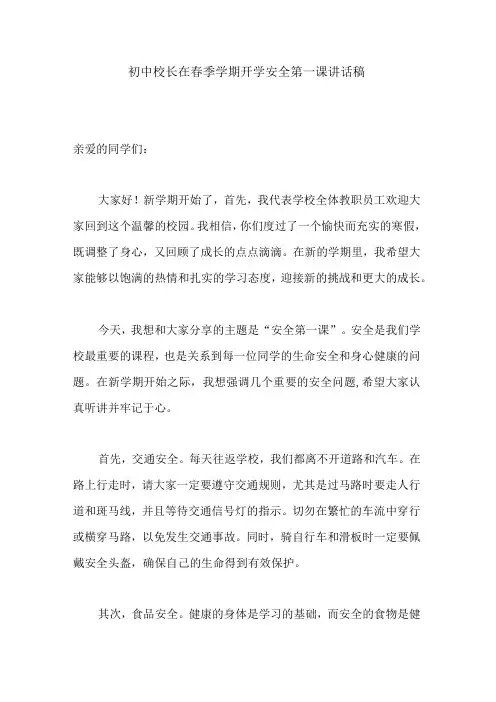 初中校长在春季学期开学安全第一课讲话稿

亲爱的同学们：

大家好！新学期开始了，首先，我代表学校全体教职员工欢迎大家回到这个温馨的校园。我相信，你们度过了一个愉快而充实的寒假，既调整了身心，又回顾了成长的点点滴滴。在新的学期里，我希望大家能够以饱满的热情和扎实的学习态度，迎接新的挑战和更大的成长。

今天，我想和大家分享的主题是“安全第一课”。安全是我们学校最重要的课程，也是关系到每一位同学的生命安全和身心健康的问题。在新学期开始之际，我想强调几个重要的安全问题，希望大家认真听讲并牢记于心。

首先，交通安全。每天往返学校，我们都离不开道路和汽车。在路上行走时，请大家一定要遵守交通规则，尤其是过马路时要走人行道和斑马线，并且等待交通信号灯的指示。切勿在繁忙的车流中穿行或横穿马路，以免发生交通事故。同时，骑自行车和滑板时一定要佩戴安全头盔，确保自己的生命得到有效保护。

其次，食品安全。健康的身体是学习的基础，而安全的食物是健